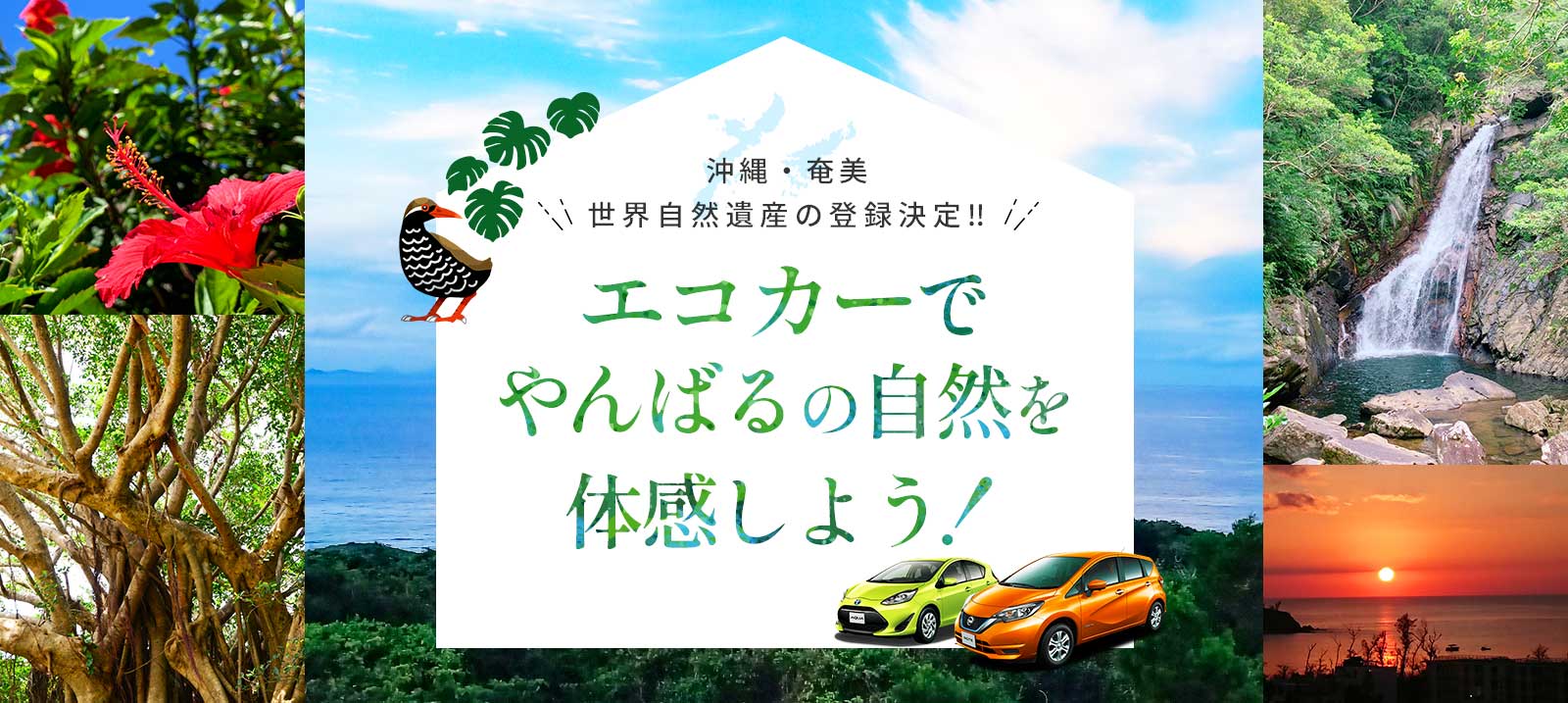 沖縄・奄美
世界自然遺産の登録決定!!

エコカーで
やんばるの自然を
体感しよう!